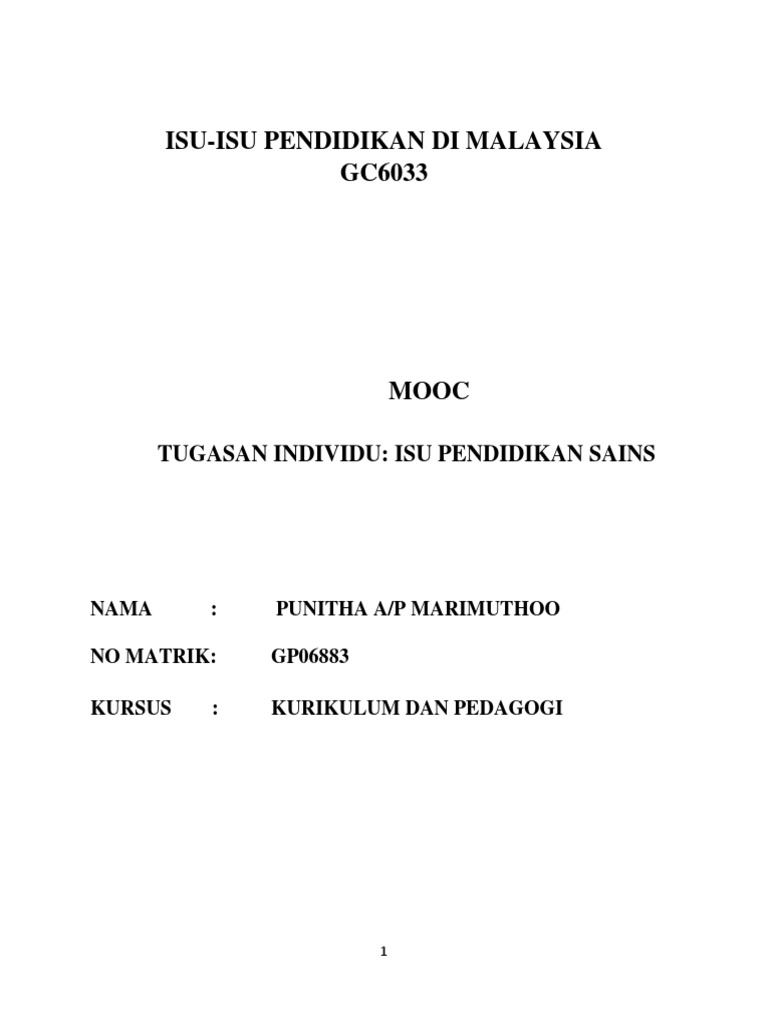 ISU-ISU PENDIDIKAN DI MALAYSIA
GC6033

MOOC

TUGASAN INDIVIDU: ISU PENDIDIKAN SAINS

NAMA : PUNITHA A/P MARIMUTHOO

NO MATRIK: GP06883

KURSUS : KURIKULUM DAN PEDAGOGI

1